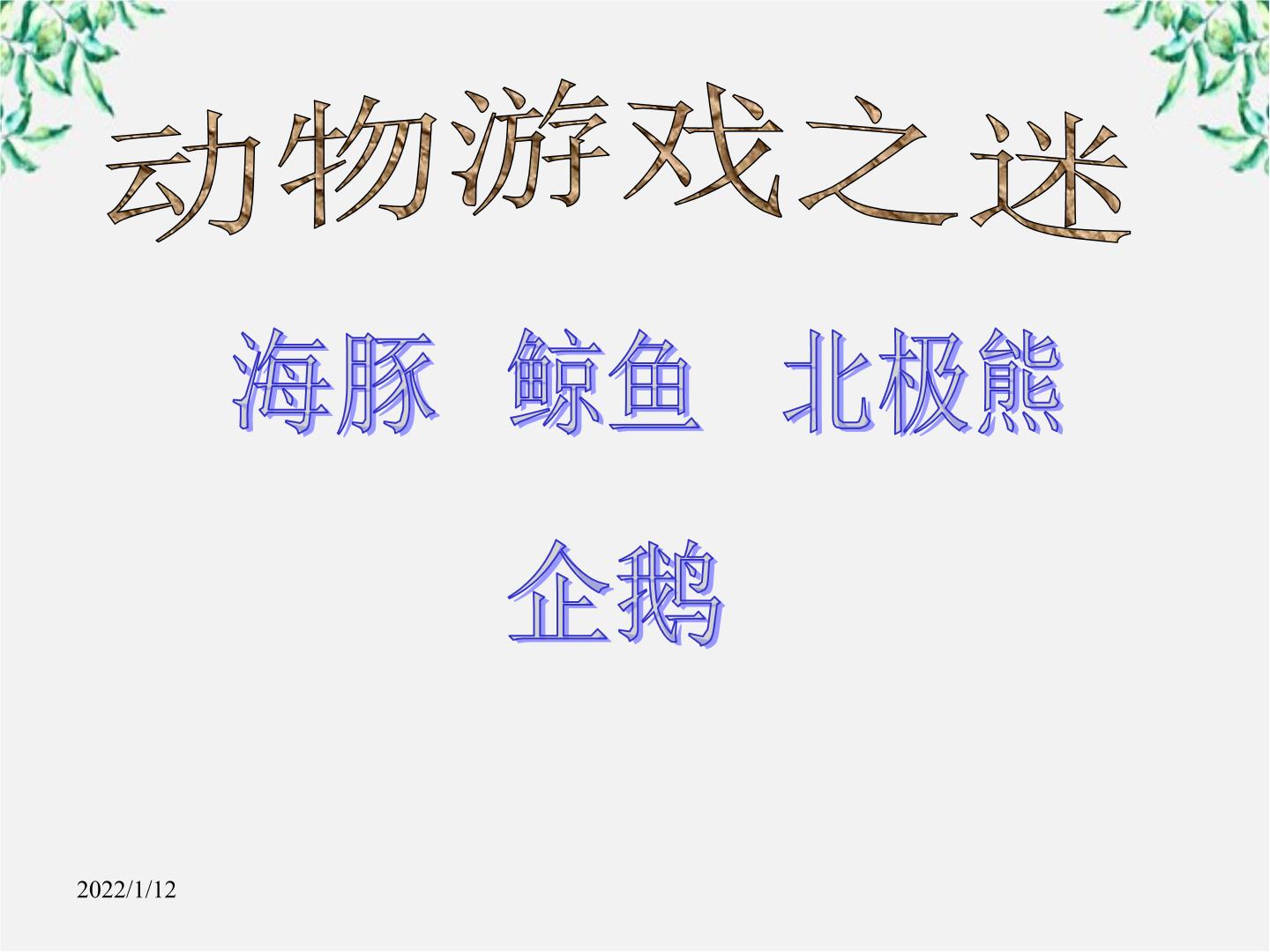 动物游戏之迷

海豚　鲸鱼　北极熊

企鹅

2022/1/12